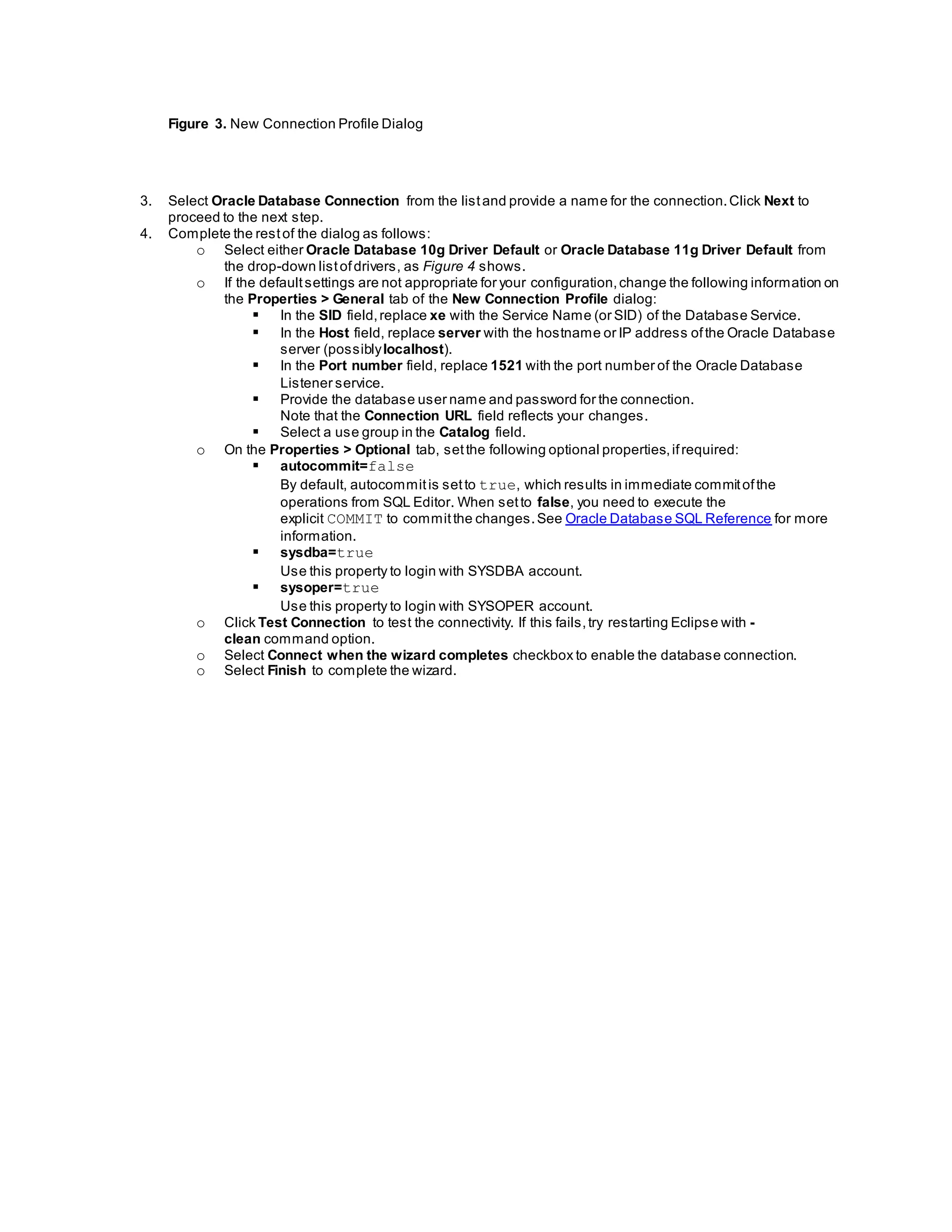 Figure 3. New Connection Profile Dialog

3. Select Oracle Database Connection from the list and provide a name for the connection. Click Next to proceed to the next step.
4. Complete the rest of the dialog as follows:
o Select either Oracle Database 10g Driver Default or Oracle Database 11g Driver Default from the drop-down list of drivers, as Figure 4 shows.
o If the default settings are not appropriate for your configuration, change the following information on the Properties > General tab of the New Connection Profile dialog:
▪ In the SID field, replace xe with the Service Name (or SID) of the Database Service.
▪ In the Host field, replace server with the hostname or IP address of the Oracle Database server (possibly localhost).
▪ In the Port number field, replace 1521 with the port number of the Oracle Database Listener service.
▪ Provide the database user name and password for the connection.
Note that the Connection URL field reflects your changes.
▪ Select a use group in the Catalog field.
o On the Properties > Optional tab, set the following optional properties, if required:
▪ autocommit=false
By default, autocommit is set to true, which results in immediate commit of the operations from SQL Editor. When set to false, you need to execute the explicit COMMIT to commit the changes. See Oracle Database SQL Reference for more information.
▪ sysdba=true
Use this property to login with SYSDBA account.
▪ sysoper=true
Use this property to login with SYSOPER account.
o Click Test Connection to test the connectivity. If this fails, try restarting Eclipse with -clean command option.
o Select Connect when the wizard completes checkbox to enable the database connection.
o Select Finish to complete the wizard.